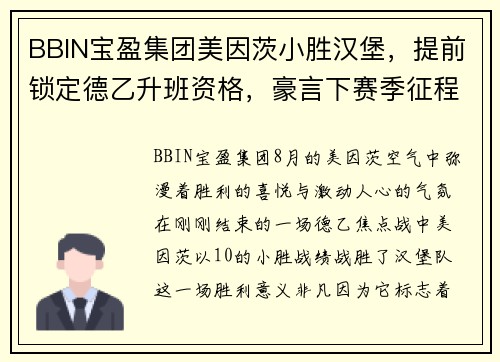 BBIN宝盈集团美因茨小胜汉堡，提前锁定德乙升班资格，豪言下赛季征程

BBIN宝盈集团8月的美因茨空气中弥漫着胜利的喜悦与激动人心的气氛在刚刚结束的一场德乙焦点战中美因茨以10的小胜战绩战胜了汉堡队这一场胜利意义非凡因为它标志着